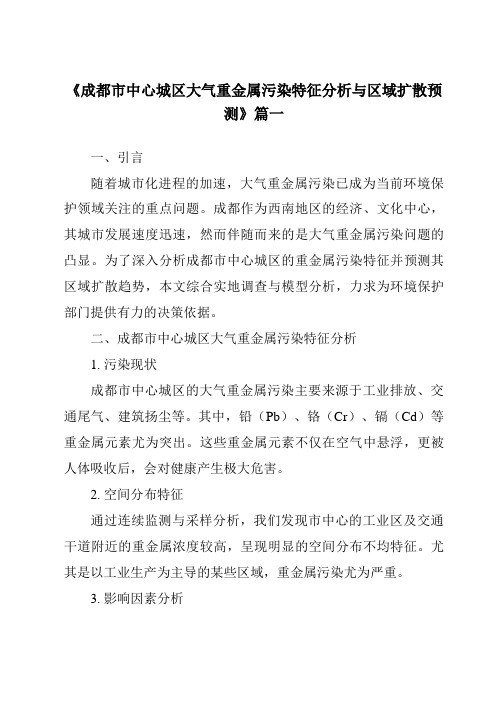 《成都市中心城区大气重金属污染特征分析与区域扩散预测》篇一

一、引言

随着城市化进程的加速，大气重金属污染已成为当前环境保护领域关注的重点问题。成都作为西南地区的经济、文化中心，其城市发展速度迅速，然而伴随而来的是大气重金属污染问题的凸显。为了深入分析成都市中心城区的重金属污染特征并预测其区域扩散趋势，本文综合实地调查与模型分析，力求为环境保护部门提供有力的决策依据。

二、成都市中心城区大气重金属污染特征分析

1. 污染现状

成都市中心城区的大气重金属污染主要来源于工业排放、交通尾气、建筑扬尘等。其中，铅（Pb）、铬（Cr）、镉（Cd）等重金属元素尤为突出。这些重金属元素不仅在空气中悬浮，更被人体吸收后，会对健康产生极大危害。

2. 空间分布特征

通过连续监测与采样分析，我们发现市中心的工业区及交通干道附近的重金属浓度较高，呈现明显的空间分布不均特征。尤其是以工业生产为主导的某些区域，重金属污染尤为严重。

3. 影响因素分析